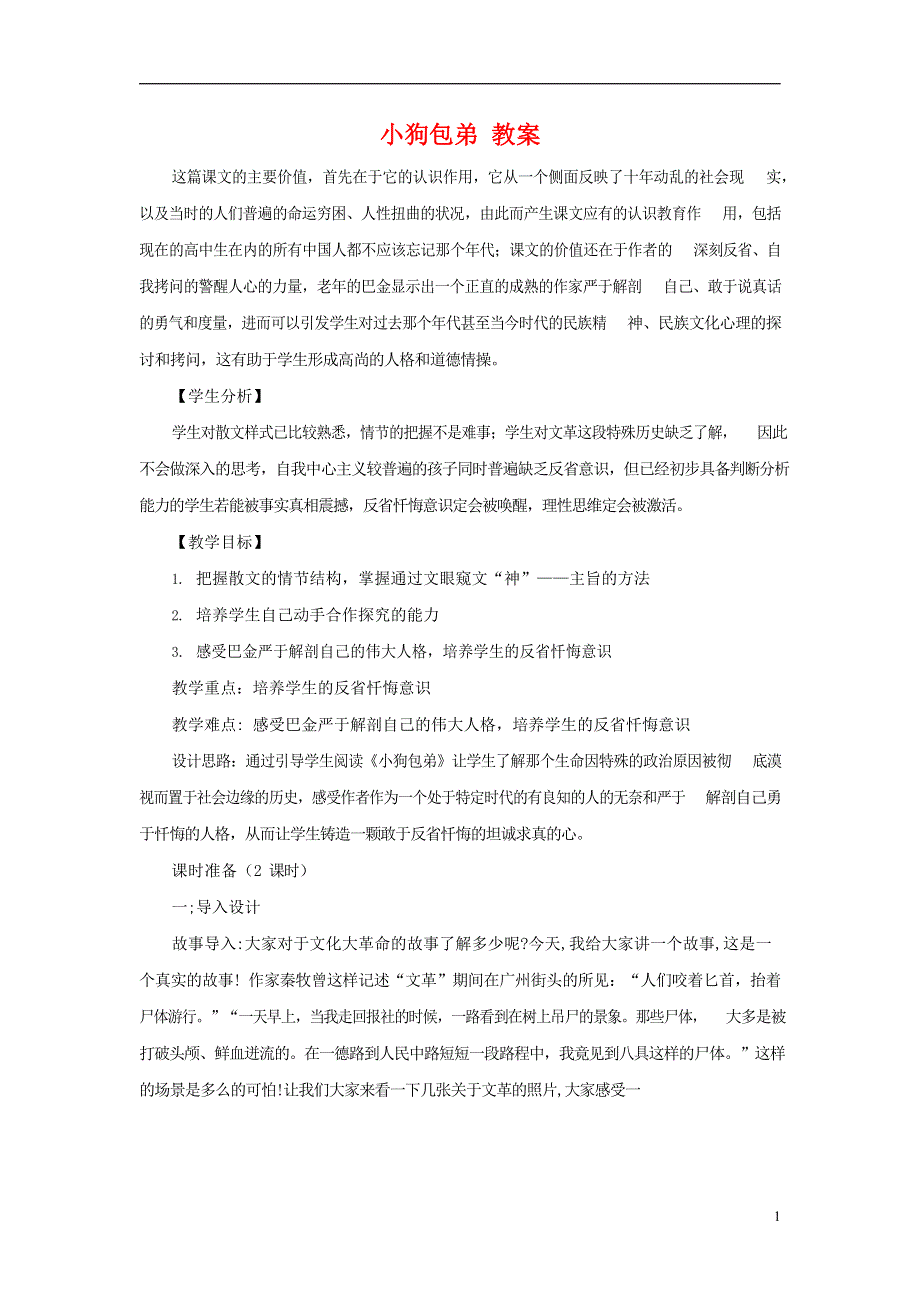 小狗包弟 教案

这篇课文的主要价值，首先在于它的认识作用，它从一个侧面反映了十年动乱的社会现实，以及当时的人们普遍的命运穷困、人性扭曲的状况，由此而产生课文应有的认识教育作用，包括现在的高中生在内的所有中国人都不应该忘记那个年代；课文的价值还在于作者的深刻反省、自我拷问的警醒人心的力量，老年的巴金显示出一个正直的成熟的作家严于解剖自己、敢于说真话的勇气和度量，进而可以引发学生对过去那个年代甚至当今时代的民族精神、民族文化心理的探讨和拷问，这有助于学生形成高尚的人格和道德情操。

【学生分析】

学生对散文样式已比较熟悉，情节的把握不是难事；学生对文革这段特殊历史缺乏了解，因此不会做深入的思考，自我中心主义较普遍的孩子同时普遍缺乏反省意识，但已经初步具备判断分析能力的学生若能被事实真相震撼，反省忏悔意识定会被唤醒，理性思维定会被激活。

【教学目标】

1. 把握散文的情节结构，掌握通过文眼窥文“神”——主旨的方法

2. 培养学生自己动手合作探究的能力

3. 感受巴金严于解剖自己的伟大人格，培养学生的反省忏悔意识

教学重点：培养学生的反省忏悔意识

教学难点：感受巴金严于解剖自己的伟大人格，培养学生的反省忏悔意识

设计思路：通过引导学生阅读《小狗包弟》让学生了解那个生命因特殊的政治原因被彻底漠视而置于社会边缘的历史，感受作者作为一个处于特定时代的有良知的人的无奈和严于解剖自己勇于忏悔的人格，从而让学生铸造一颗敢于反省忏悔的坦诚求真的心。

课时准备（2 课时）

一;导入设计

故事导入:大家对于文化大革命的故事了解多少呢?今天,我给大家讲一个故事,这是一个真实的故事! 作家秦牧曾这样记述“文革”期间在广州街头的所见：“人们咬着匕首，抬着尸体游行。”“一天早上，当我走回报社的时候，一路看到在树上吊尸的景象。那些尸体，大多是被打破头颅、鲜血迸流的。在一德路到人民中路短短一段路程中，我竟见到八具这样的尸体。”这样的场景是多么的可怕!让我们大家来看一下几张关于文革的照片,大家感受一

1